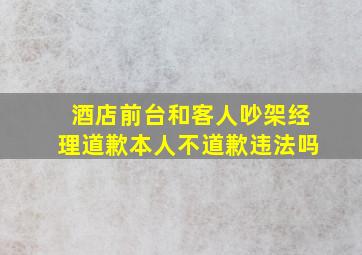 酒店前台和客人吵架经理道歉本人不道歉违法吗